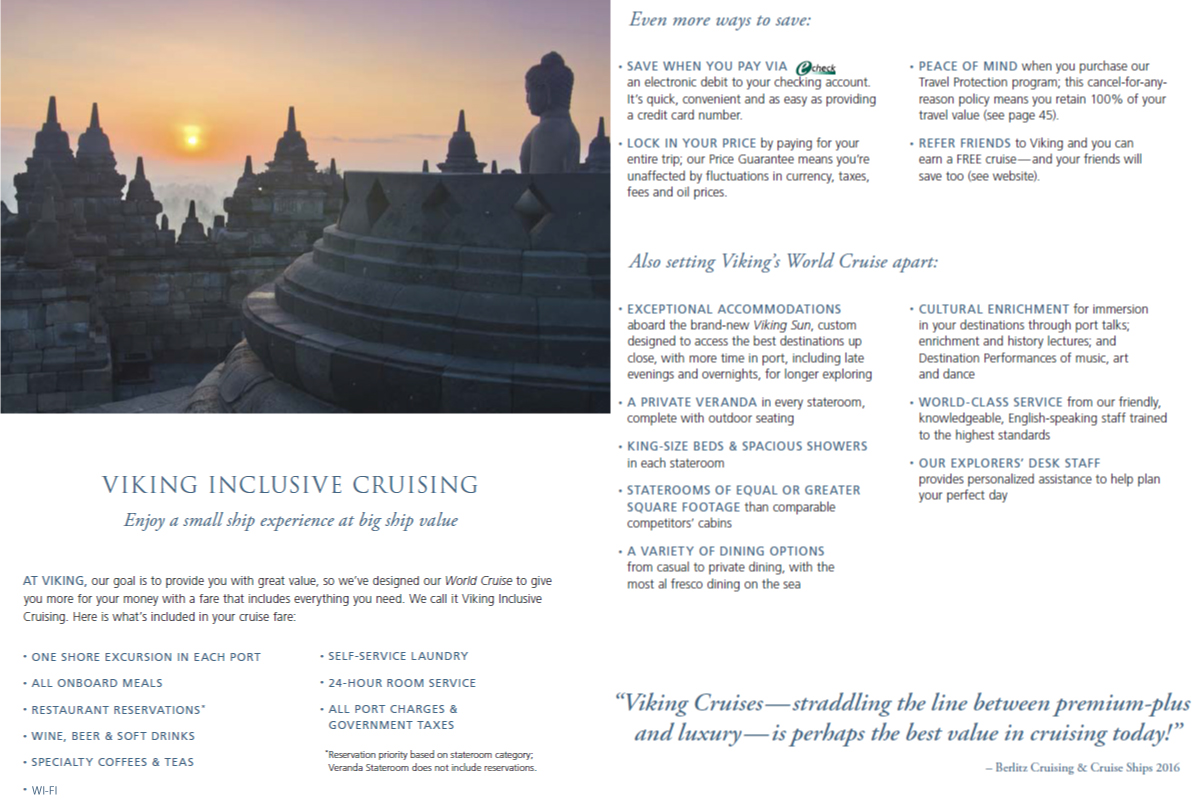 VIKING INCLUSIVE CRUISING

Enjoy a small ship experience at big ship value

AT VIKING, our goal is to provide you with great value, so we've designed our World Cruise to give you more for your money with a fare that includes everything you need. We call it Viking Inclusive Cruising. Here is what's included in your cruise fare:

• ONE SHORE EXCURSION IN EACH PORT
• ALL ONBOARD MEALS
• RESTAURANT RESERVATIONS*
• WINE, BEER & SOFT DRINKS
• SPECIALTY COFFEES & TEAS
• WI-FI

• SELF-SERVICE LAUNDRY
• 24-HOUR ROOM SERVICE
• ALL PORT CHARGES & GOVERNMENT TAXES

*Reservation priority based on stateroom category; Veranda Stateroom does not include reservations.

Even more ways to save:

• SAVE WHEN YOU PAY VIA echeck an electronic debit to your checking account. It's quick, convenient and as easy as providing a credit card number.

• LOCK IN YOUR PRICE by paying for your entire trip; our Price Guarantee means you're unaffected by fluctuations in currency, taxes, fees and oil prices.

• PEACE OF MIND when you purchase our Travel Protection program; this cancel-for-any-reason policy means you retain 100% of your travel value (see page 45).

• REFER FRIENDS to Viking and you can earn a FREE cruise—and your friends will save too (see website).

Also setting Viking's World Cruise apart:

• EXCEPTIONAL ACCOMMODATIONS aboard the brand-new Viking Sun, custom designed to access the best destinations up close, with more time in port, including late evenings and overnights, for longer exploring

• A PRIVATE VERANDA in every stateroom, complete with outdoor seating

• KING-SIZE BEDS & SPACIOUS SHOWERS in each stateroom

• STATEROOMS OF EQUAL OR GREATER SQUARE FOOTAGE than comparable competitors' cabins

• A VARIETY OF DINING OPTIONS from casual to private dining, with the most al fresco dining on the sea

• CULTURAL ENRICHMENT for immersion in your destinations through port talks; enrichment and history lectures; and Destination Performances of music, art and dance

• WORLD-CLASS SERVICE from our friendly, knowledgeable, English-speaking staff trained to the highest standards

• OUR EXPLORERS' DESK STAFF provides personalized assistance to help plan your perfect day

"Viking Cruises—straddling the line between premium-plus and luxury—is perhaps the best value in cruising today!"

– Berlitz Cruising & Cruise Ships 2016